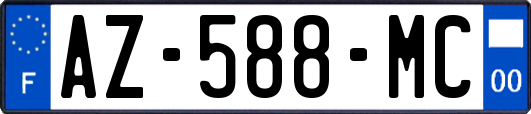 F

AZ-588-MC

00